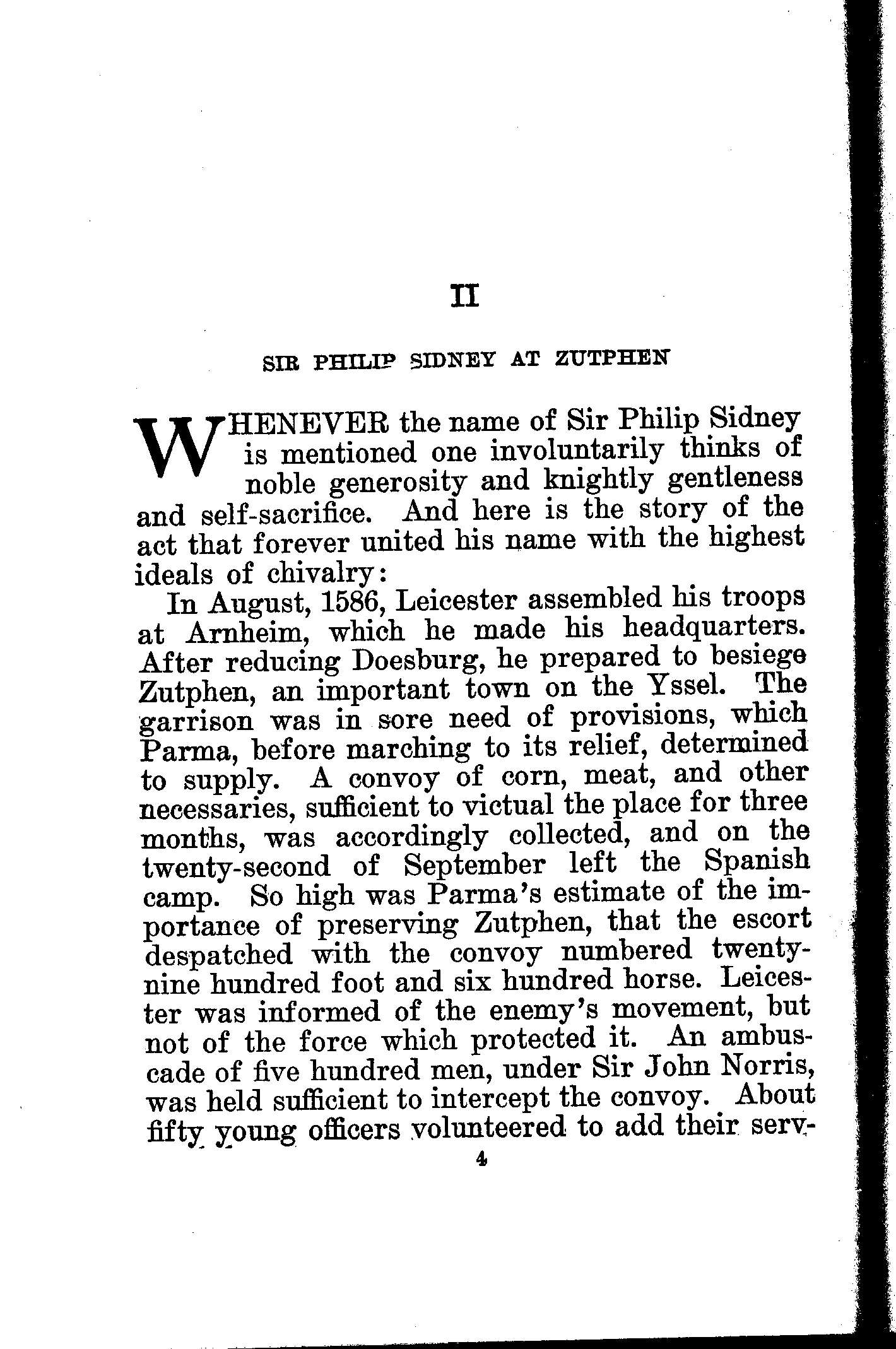 II

SIR PHILIP SIDNEY AT ZUTPHEN

WHENEVER the name of Sir Philip Sidney is mentioned one involuntarily thinks of noble generosity and knightly gentleness and self-sacrifice. And here is the story of the act that forever united his name with the highest ideals of chivalry:

In August, 1586, Leicester assembled his troops at Arnheim, which he made his headquarters. After reducing Doesburg, he prepared to besiege Zutphen, an important town on the Yssel. The garrison was in sore need of provisions, which Parma, before marching to its relief, determined to supply. A convoy of corn, meat, and other necessaries, sufficient to victual the place for three months, was accordingly collected, and on the twenty-second of September left the Spanish camp. So high was Parma's estimate of the importance of preserving Zutphen, that the escort despatched with the convoy numbered twenty-nine hundred foot and six hundred horse. Leicester was informed of the enemy's movement, but not of the force which protected it. An ambuscade of five hundred men, under Sir John Norris, was held sufficient to intercept the convoy. About fifty young officers volunteered to add their serv-

4